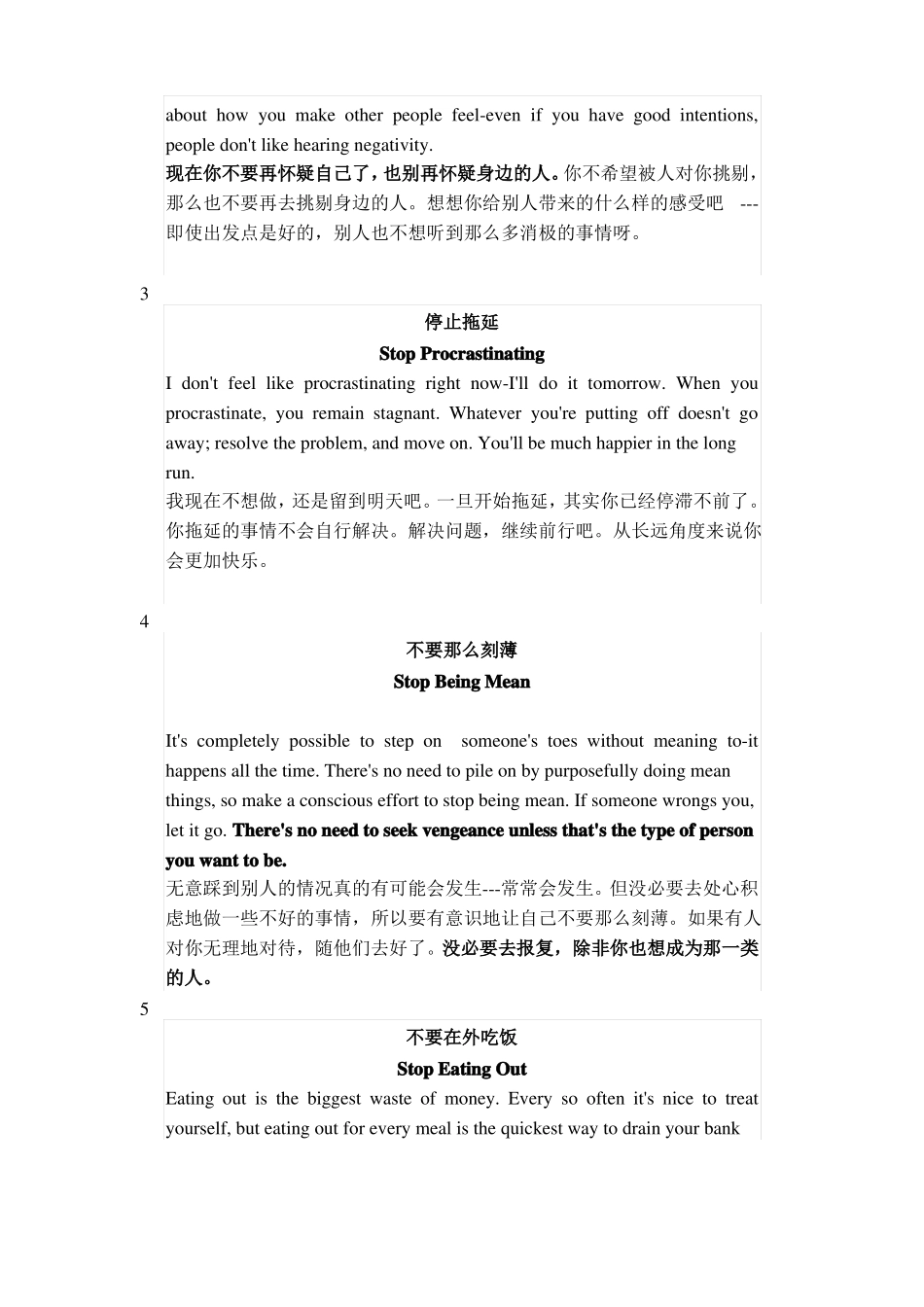 about how you make other people feel-even if you have good intentions, people don't like hearing negativity.
现在你不要再怀疑自己了，也别再怀疑身边的人。你不希望被人对你挑剔，那么也不要再去挑剔身边的人。想想你给别人带来的什么样的感受吧 ---即使出发点是好的，别人也不想听到那么多消极的事情呀。

3

停止拖延
Stop Procrastinating
I don't feel like procrastinating right now-I'll do it tomorrow. When you procrastinate, you remain stagnant. Whatever you're putting off doesn't go away; resolve the problem, and move on. You'll be much happier in the long run.
我现在不想做，还是留到明天吧。一旦开始拖延，其实你已经停滞不前了。你拖延的事情不会自行解决。解决问题，继续前行吧。从长远角度来说你会更加快乐。

4

不要那么刻薄
Stop Being Mean

It's completely possible to step on someone's toes without meaning to-it happens all the time. There's no need to pile on by purposefully doing mean things, so make a conscious effort to stop being mean. If someone wrongs you, let it go. There's no need to seek vengeance unless that's the type of person you want to be.
无意踩到别人的情况真的有可能会发生---常常会发生。但没必要去处心积虑地做一些不好的事情，所以要有意识地让自己不要那么刻薄。如果有人对你无理地对待，随他们去好了。没必要去报复，除非你也想成为那一类的人。

5

不要在外吃饭
Stop Eating Out
Eating out is the biggest waste of money. Every so often it's nice to treat yourself, but eating out for every meal is the quickest way to drain your bank